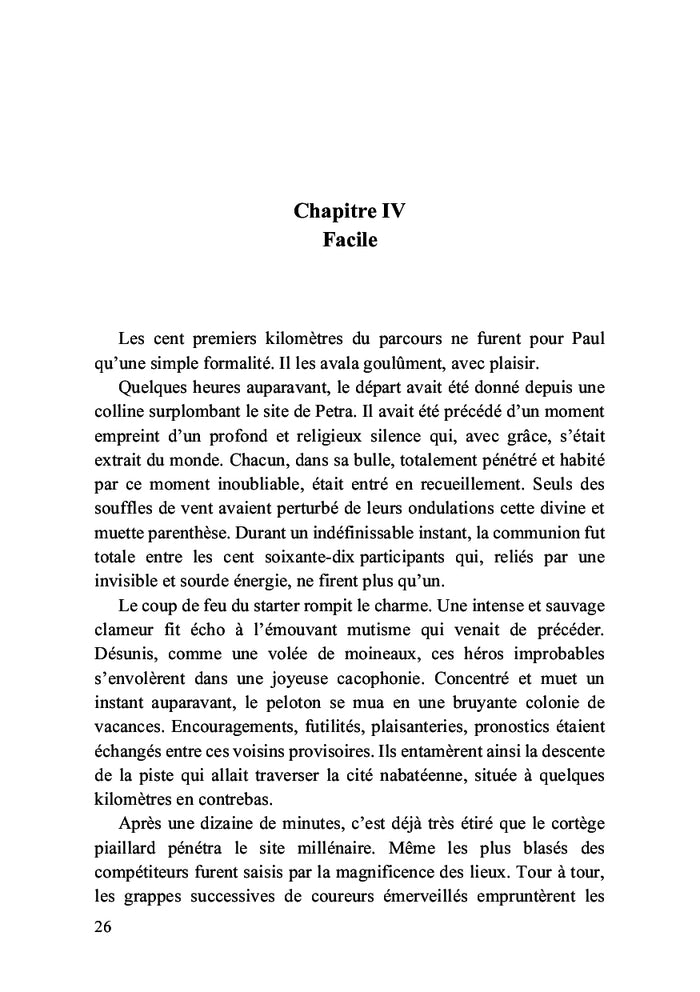 Chapitre IV
Facile

Les cent premiers kilomètres du parcours ne furent pour Paul qu'une simple formalité. Il les avala goulûment, avec plaisir.

Quelques heures auparavant, le départ avait été donné depuis une colline surplombant le site de Petra. Il avait été précédé d'un moment empreint d'un profond et religieux silence qui, avec grâce, s'était extrait du monde. Chacun, dans sa bulle, totalement pénétré et habité par ce moment inoubliable, était entré en recueillement. Seuls des souffles de vent avaient perturbé de leurs ondulations cette divine et muette parenthèse. Durant un indéfinissable instant, la communion fut totale entre les cent soixante-dix participants qui, reliés par une invisible et sourde énergie, ne firent plus qu'un.

Le coup de feu du starter rompit le charme. Une intense et sauvage clameur fit écho à l'émouvant mutisme qui venait de précéder. Désunis, comme une volée de moineaux, ces héros improbables s'envolèrent dans une joyeuse cacophonie. Concentré et muet un instant auparavant, le peloton se mua en une bruyante colonie de vacances. Encouragements, futilités, plaisanteries, pronostics étaient échangés entre ces voisins provisoires. Ils entamèrent ainsi la descente de la piste qui allait traverser la cité nabatéenne, située à quelques kilomètres en contrebas.

Après une dizaine de minutes, c'est déjà très étiré que le cortège piaillard pénétra le site millénaire. Même les plus blasés des compétiteurs furent saisis par la magnificence des lieux. Tour à tour, les grappes successives de coureurs émerveillés empruntèrent les

26